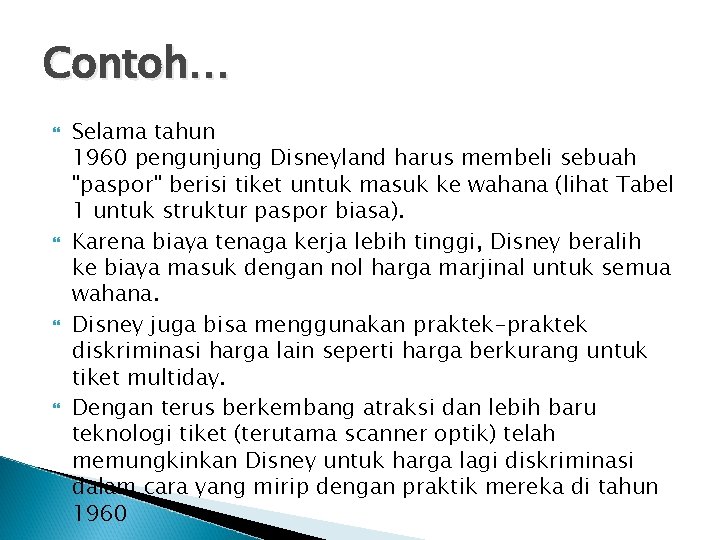 Contoh…

Selama tahun 1960 pengunjung Disneyland harus membeli sebuah "paspor" berisi tiket untuk masuk ke wahana (lihat Tabel 1 untuk struktur paspor biasa).

Karena biaya tenaga kerja lebih tinggi, Disney beralih ke biaya masuk dengan nol harga marjinal untuk semua wahana.

Disney juga bisa menggunakan praktek-praktek diskriminasi harga lain seperti harga berkurang untuk tiket multiday.

Dengan terus berkembang atraksi dan lebih baru teknologi tiket (terutama scanner optik) telah memungkinkan Disney untuk harga lagi diskriminasi dalam cara yang mirip dengan praktik mereka di tahun 1960